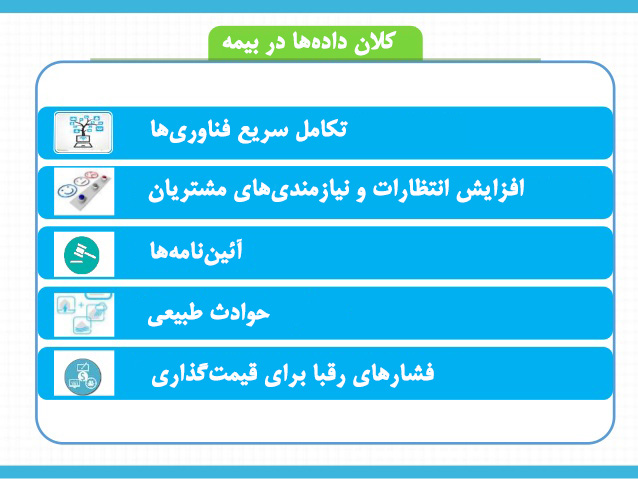 کلان داده‌ها در بیمه

تکامل سریع فناوری‌ها

افزایش انتظارات و نیازمندی‌های مشتریان

آئین‌نامه‌ها

حوادث طبیعی

فشارهای رقبا برای قیمت‌گذاری